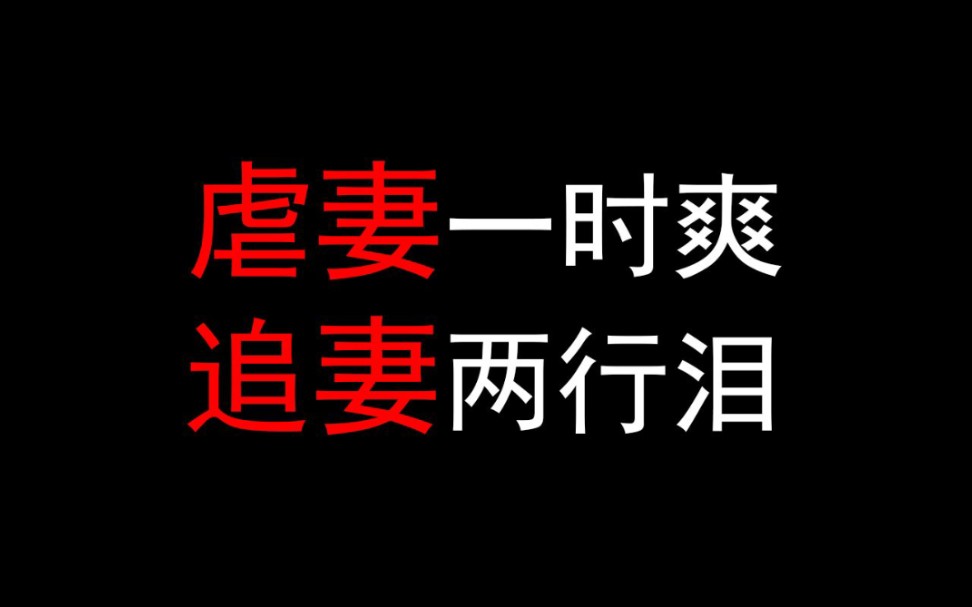 虐妻一时爽
追妻两行泪